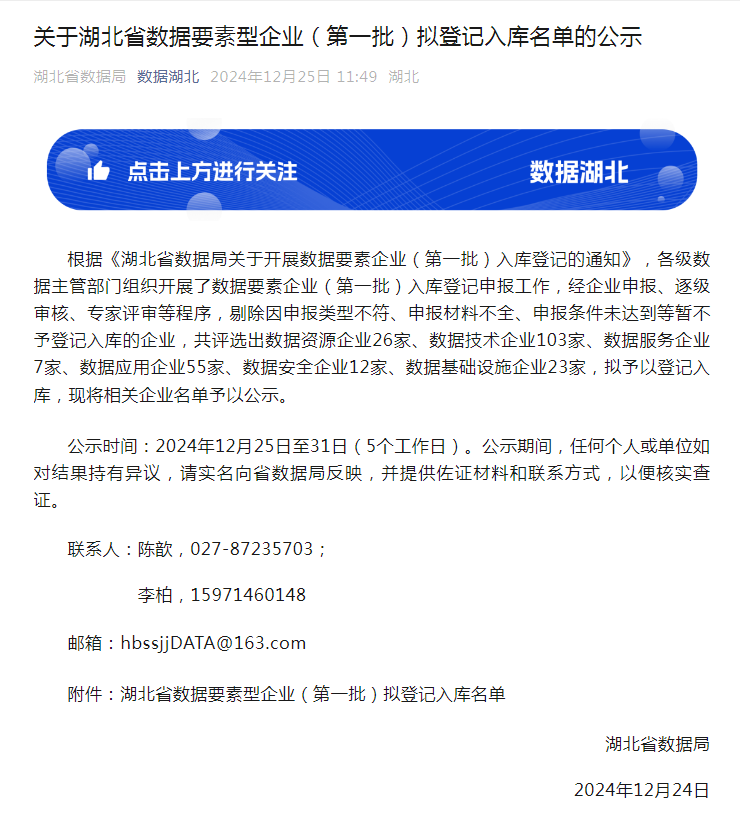 关于湖北省数据要素型企业（第一批）拟登记入库名单的公示

湖北省数据局 数据湖北 2024年12月25日 11:49 湖北

点击上方进行关注 数据湖北

根据《湖北省数据局关于开展数据要素企业（第一批）入库登记的通知》，各级数据主管部门组织开展了数据要素企业（第一批）入库登记申报工作，经企业申报、逐级审核、专家评审等程序，剔除因申报类型不符、申报材料不全、申报条件未达到等暂不予登记入库的企业，共评选出数据资源企业26家、数据技术企业103家、数据服务企业7家、数据应用企业55家、数据安全企业12家、数据基础设施企业23家，拟予以登记入库，现将相关企业名单予以公示。

公示时间：2024年12月25日至31日（5个工作日）。公示期间，任何个人或单位如对结果持有异议，请实名向省数据局反映，并提供佐证材料和联系方式，以便核实查证。

联系人：陈歆，027-87235703；

李柏，15971460148

邮箱：hbssjjDATA@163.com

附件：湖北省数据要素型企业（第一批）拟登记入库名单

湖北省数据局

2024年12月24日